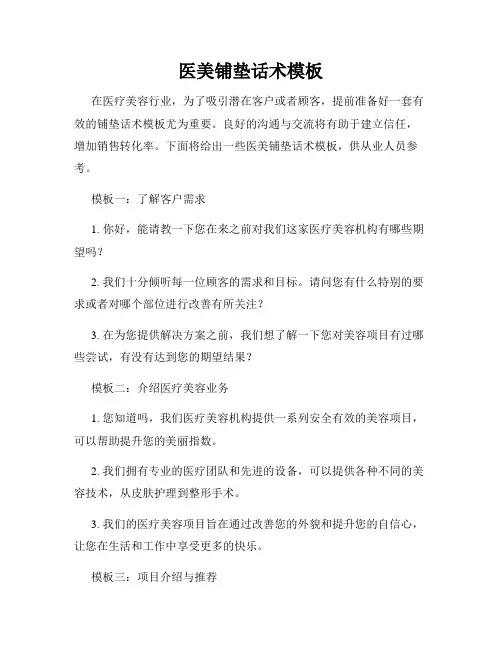 医美铺垫话术模板

在医疗美容行业，为了吸引潜在客户或者顾客，提前准备好一套有效的铺垫话术模板尤为重要。良好的沟通与交流将有助于建立信任，增加销售转化率。下面将给出一些医美铺垫话术模板，供从业人员参考。

模板一：了解客户需求

1. 你好，能请教一下您在来之前对我们这家医疗美容机构有哪些期望吗？

2. 我们十分倾听每一位顾客的需求和目标。请问您有什么特别的要求或者对哪个部位进行改善有所关注？

3. 在为您提供解决方案之前，我们想了解一下您对美容项目有过哪些尝试，有没有达到您的期望结果？

模板二：介绍医疗美容业务

1. 您知道吗，我们医疗美容机构提供一系列安全有效的美容项目，可以帮助提升您的美丽指数。

2. 我们拥有专业的医疗团队和先进的设备，可以提供各种不同的美容技术，从皮肤护理到整形手术。

3. 我们的医疗美容项目旨在通过改善您的外貌和提升您的自信心，让您在生活和工作中享受更多的快乐。

模板三：项目介绍与推荐